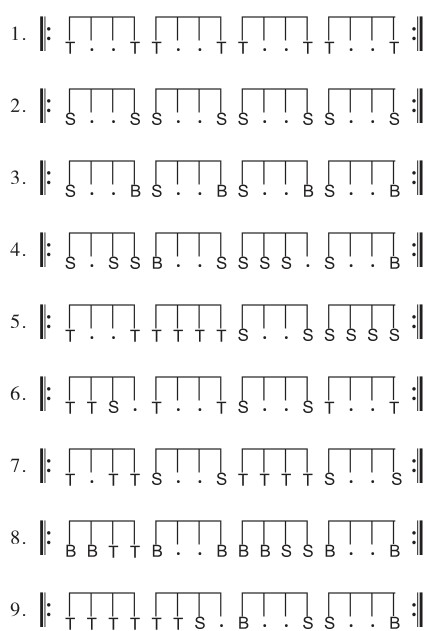 1. T . . T T . . T T . . T T . . T

2. S . . S S . . S S . . S S . . S

3. S . . B S . . B S . . B S . . B

4. S . S S B . . S S S S . S . . B

5. T . . T T T T T S . . S S S S S

6. T T S . T . . T S . . S T . . T

7. T . T T S . . S T T T T S . . S

8. B B T T B . . B B B S S B . . B

9. T T T T T T S . B . . S S . . B